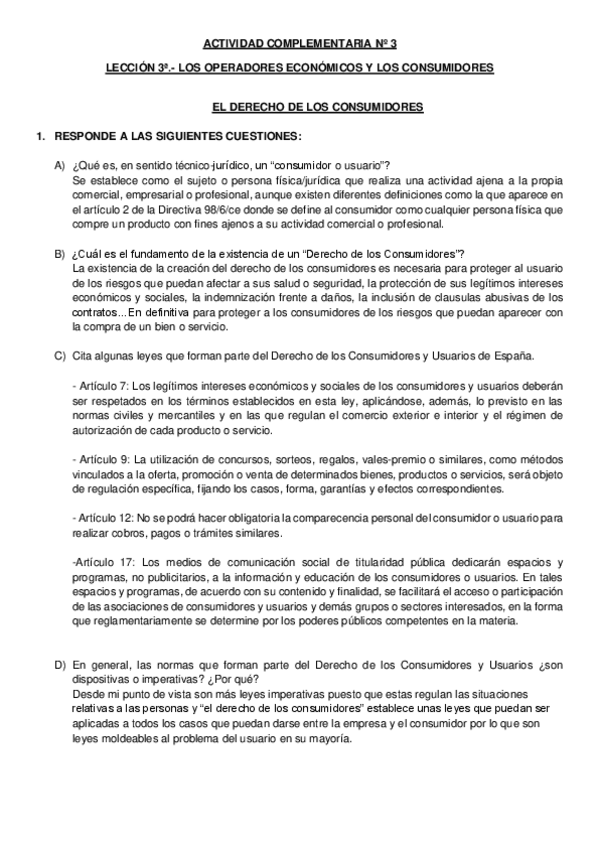 ACTIVIDAD COMPLEMENTARIA Nº 3

LECCIÓN 3ª.- LOS OPERADORES ECONÓMICOS Y LOS CONSUMIDORES

EL DERECHO DE LOS CONSUMIDORES

1. RESPONDE A LAS SIGUIENTES CUESTIONES:

A) ¿Qué es, en sentido técnico-jurídico, un "consumidor o usuario"?
Se establece como el sujeto o persona física/jurídica que realiza una actividad ajena a la propia comercial, empresarial o profesional, aunque existen diferentes definiciones como la que aparece en el artículo 2 de la Directiva 98/6/ce donde se define al consumidor como cualquier persona física que compre un producto con fines ajenos a su actividad comercial o profesional.

B) ¿Cuál es el fundamento de la existencia de un "Derecho de los Consumidores"?
La existencia de la creación del derecho de los consumidores es necesaria para proteger al usuario de los riesgos que puedan afectar a sus salud o seguridad, la protección de sus legítimos intereses económicos y sociales, la indemnización frente a daños, la inclusión de clausulas abusivas de los contratos... En definitiva para proteger a los consumidores de los riesgos que puedan aparecer con la compra de un bien o servicio.

C) Cita algunas leyes que forman parte del Derecho de los Consumidores y Usuarios de España.

- Artículo 7: Los legítimos intereses económicos y sociales de los consumidores y usuarios deberán ser respetados en los términos establecidos en esta ley, aplicándose, además, lo previsto en las normas civiles y mercantiles y en las que regulan el comercio exterior e interior y el régimen de autorización de cada producto o servicio.

- Artículo 9: La utilización de concursos, sorteos, regalos, vales-premio o similares, como métodos vinculados a la oferta, promoción o venta de determinados bienes, productos o servicios, será objeto de regulación específica, fijando los casos, forma, garantías y efectos correspondientes.

- Artículo 12: No se podrá hacer obligatoria la comparecencia personal del consumidor o usuario para realizar cobros, pagos o trámites similares.

-Artículo 17: Los medios de comunicación social de titularidad pública dedicarán espacios y programas, no publicitarios, a la información y educación de los consumidores o usuarios. En tales espacios y programas, de acuerdo con su contenido y finalidad, se facilitará el acceso o participación de las asociaciones de consumidores y usuarios y demás grupos o sectores interesados, en la forma que reglamentariamente se determine por los poderes públicos competentes en la materia.

D) En general, las normas que forman parte del Derecho de los Consumidores y Usuarios ¿son dispositivas o imperativas? ¿Por qué?
Desde mi punto de vista son más leyes imperativas puesto que estas regulan las situaciones relativas a las personas y "el derecho de los consumidores" establece unas leyes que puedan ser aplicadas a todos los casos que puedan darse entre la empresa y el consumidor por lo que son leyes moldeables al problema del usuario en su mayoría.